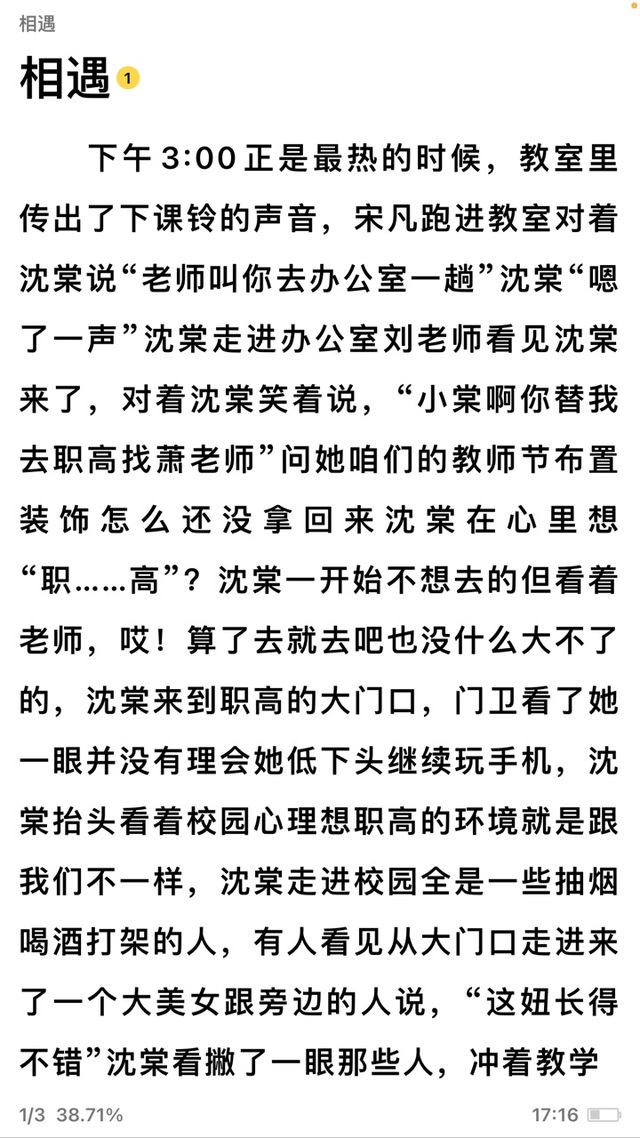 相遇

相遇 1

下午 3:00 正是最热的时候，教室里传出了下课铃的声音，宋凡跑进教室对着沈棠说“老师叫你去办公室一趟”沈棠“嗯了一声”沈棠走进办公室刘老师看见沈棠来了，对着沈棠笑着说，“小棠啊你替我去职高找萧老师”问她咱们的教师节布置装饰怎么还没拿回来沈棠在心里想“职……高”？沈棠一开始不想去的但看着老师，哎！算了去就去吧也没什么大不了的，沈棠来到职高的大门口，门卫看了她一眼并没有理会她低下头继续玩手机，沈棠抬头看着校园心理想职高的环境就是跟我们不一样，沈棠走进校园全是一些抽烟喝酒打架的人，有人看见从大门口走进来了一个大美女跟旁边的人说，“这妞长得不错”沈棠看撇了一眼那些人，冲着教学

1/3 38.71%

17:16